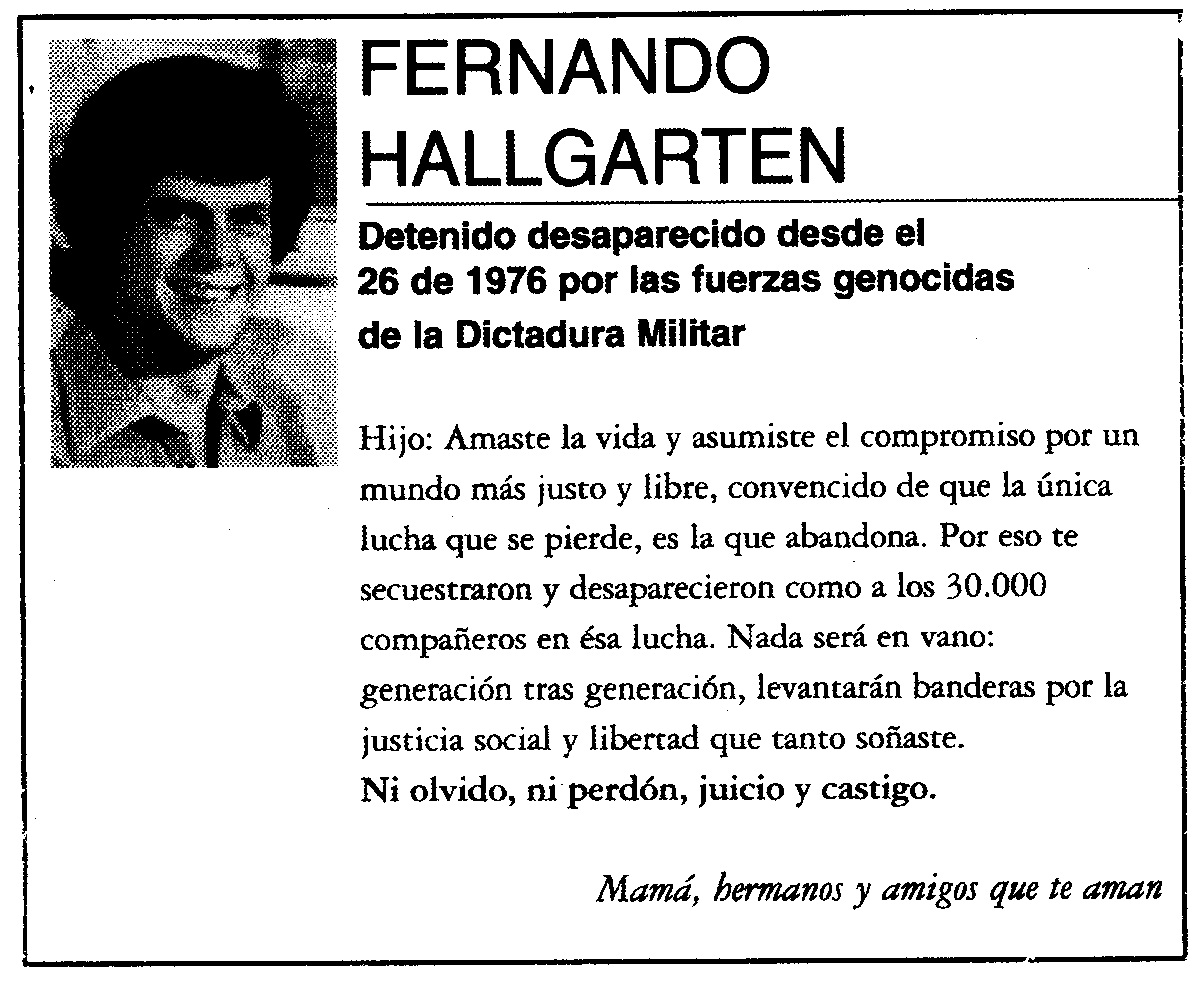 FERNANDO HALLGARTEN

Detenido desaparecido desde el 26 de 1976 por las fuerzas genocidas de la Dictadura Militar

Hijo: Amaste la vida y asumiste el compromiso por un mundo más justo y libre, convencido de que la única lucha que se pierde, es la que abandona. Por eso te secuestraron y desaparecieron como a los 30.000 compañeros en ésa lucha. Nada será en vano: generación tras generación, levantarán banderas por la justicia social y libertad que tanto soñaste.
Ni olvido, ni perdón, juicio y castigo.

Mamá, hermanos y amigos que te aman